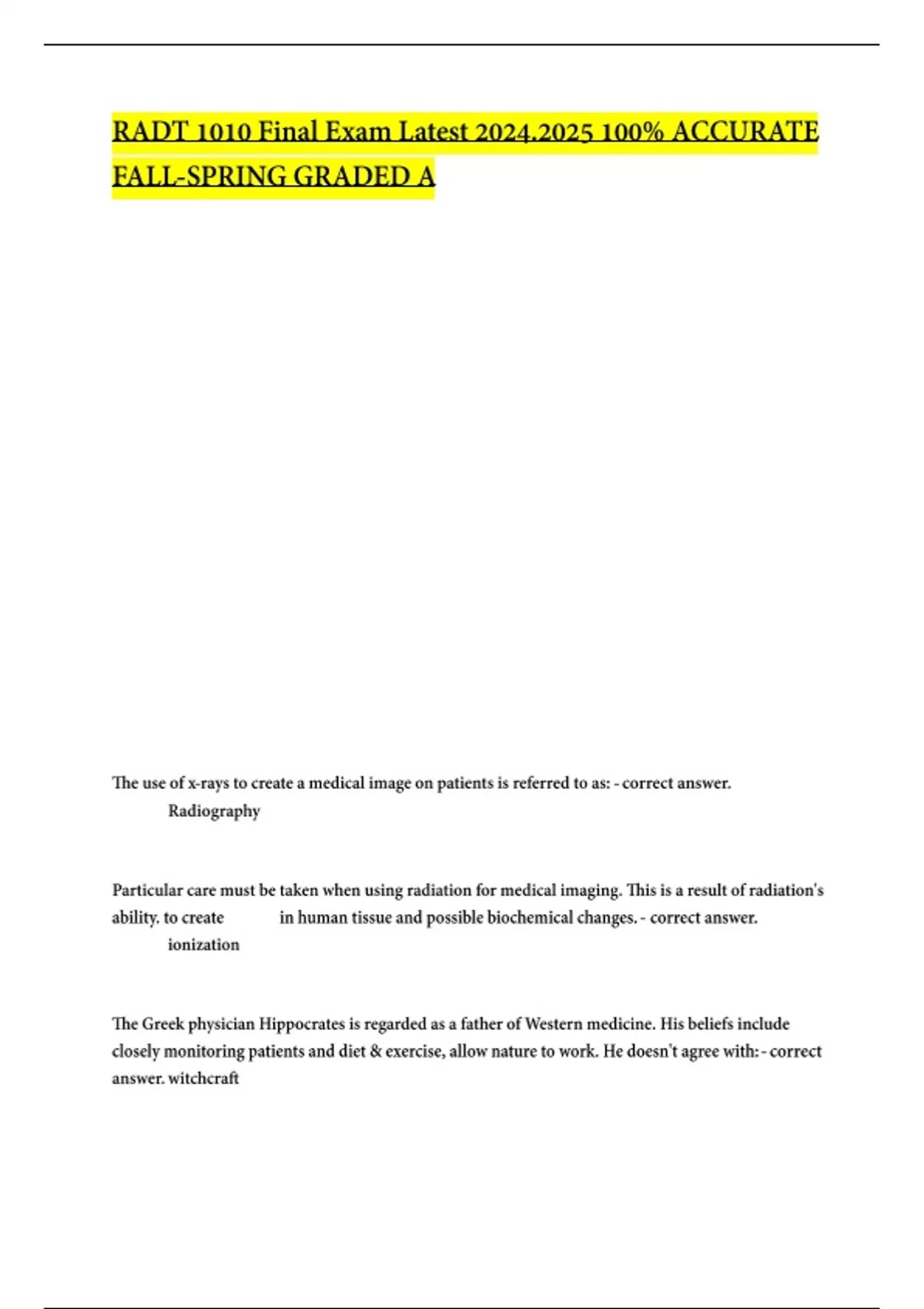 RADT 1010 Final Exam Latest 2024.2025 100% ACCURATE FALL-SPRING GRADED A

The use of x-rays to create a medical image on patients is referred to as: - correct answer. Radiography

Particular care must be taken when using radiation for medical imaging. This is a result of radiation's ability. to create in human tissue and possible biochemical changes. - correct answer. ionization

The Greek physician Hippocrates is regarded as a father of Western medicine. His beliefs include closely monitoring patients and diet & exercise, allow nature to work. He doesn't agree with: - correct answer. witchcraft